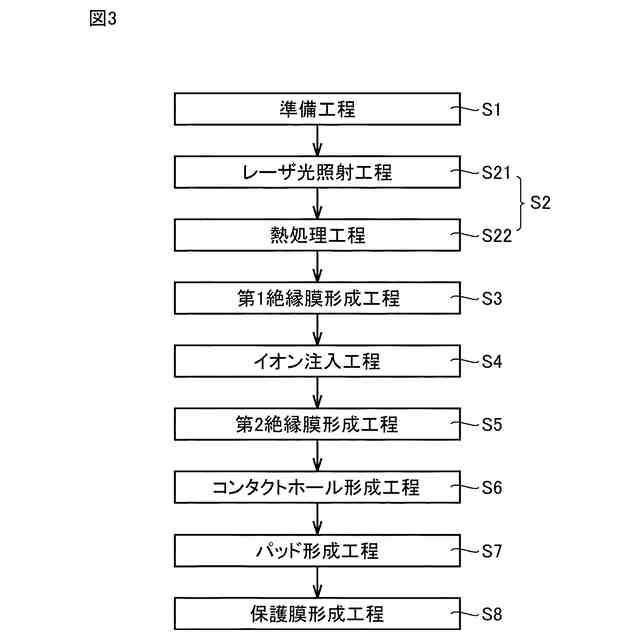 図3

準備工程 S1

レーザ光照射工程 S21

S2

熱処理工程 S22

第1絶縁膜形成工程 S3

イオン注入工程 S4

第2絶縁膜形成工程 S5

コンタクトホール形成工程 S6

パッド形成工程 S7

保護膜形成工程 S8